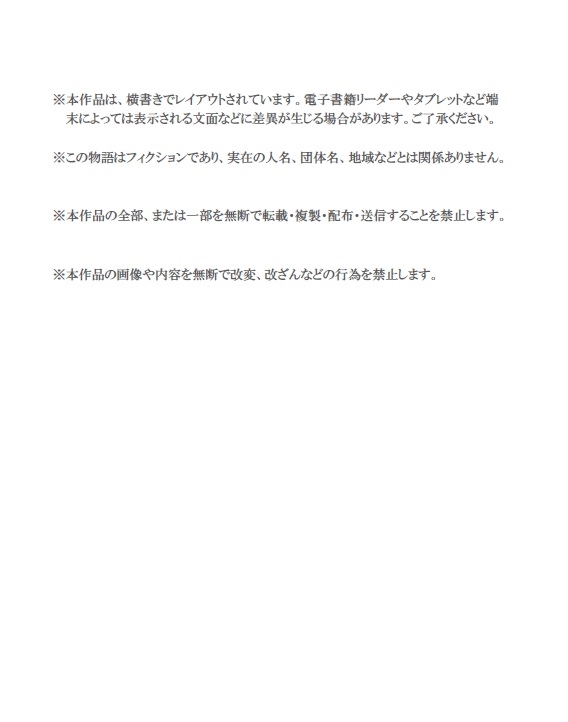 ※本作品は、横書きでレイアウトされています。電子書籍リーダーやタブレットなど端末によっては表示される文面などに差異が生じる場合があります。ご了承ください。

※この物語はフィクションであり、実在の人名、団体名、地域などとは関係ありません。

※本作品の全部、または一部を無断で転載・複製・配布・送信することを禁止します。

※本作品の画像や内容を無断で改変、改ざんなどの行為を禁止します。